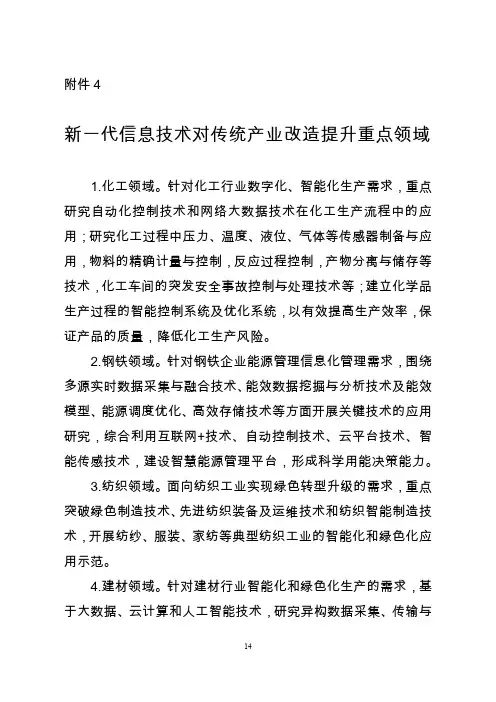 附件 4

新一代信息技术对传统产业改造提升重点领域

1.化工领域。针对化工行业数字化、智能化生产需求，重点研究自动化控制技术和网络大数据技术在化工生产流程中的应用；研究化工过程中压力、温度、液位、气体等传感器制备与应用，物料的精确计量与控制，反应过程控制，产物分离与储存等技术，化工车间的突发安全事故控制与处理技术等；建立化学品生产过程的智能控制系统及优化系统，以有效提高生产效率，保证产品的质量，降低化工生产风险。

2.钢铁领域。针对钢铁企业能源管理信息化管理需求，围绕多源实时数据采集与融合技术、能效数据挖掘与分析技术及能效模型、能源调度优化、高效存储技术等方面开展关键技术的应用研究，综合利用互联网+技术、自动控制技术、云平台技术、智能传感技术，建设智慧能源管理平台，形成科学用能决策能力。

3.纺织领域。面向纺织工业实现绿色转型升级的需求，重点突破绿色制造技术、先进纺织装备及运维技术和纺织智能制造技术，开展纺纱、服装、家纺等典型纺织工业的智能化和绿色化应用示范。

4.建材领域。针对建材行业智能化和绿色化生产的需求，基于大数据、云计算和人工智能技术，研究异构数据采集、传输与

14